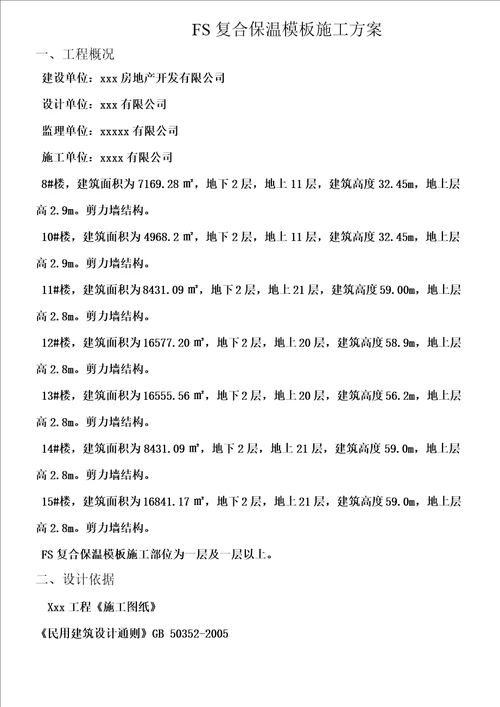 FS 复合保温模板施工方案

一、工程概况

建设单位：xxx 房地产开发有限公司

设计单位：xxx 有限公司

监理单位：xxxxx 有限公司

施工单位：xxxx 有限公司

8#楼，建筑面积为 7169.28 ㎡，地下 2 层，地上 11 层，建筑高度 32.45m，地上层高 2.9m。剪力墙结构。

10#楼，建筑面积为 4968.2 ㎡，地下 2 层，地上 11 层，建筑高度 32.45m，地上层高 2.9m。剪力墙结构。

11#楼，建筑面积为 8431.09 ㎡，地下 2 层，地上 21 层，建筑高度 59.00m，地上层高 2.8m。剪力墙结构。

12#楼，建筑面积为 16577.20 ㎡，地下 2 层，地上 20 层，建筑高度 58.9m，地上层高 2.8m。剪力墙结构。

13#楼，建筑面积为 16555.56 ㎡，地下 2 层，地上 20 层，建筑高度 56.2m，地上层高 2.8m。剪力墙结构。

14#楼，建筑面积为 8431.09 ㎡，地下 2 层，地上 21 层，建筑高度 59.0m，地上层高 2.8m。剪力墙结构。

15#楼，建筑面积为 16841.17 ㎡，地下 2 层，地上 21 层，建筑高度 59.0m，地上层高 2.8m。剪力墙结构。

FS 复合保温模板施工部位为一层及一层以上。

二、设计依据

Xxx 工程《施工图纸》

《民用建筑设计通则》GB 50352-2005